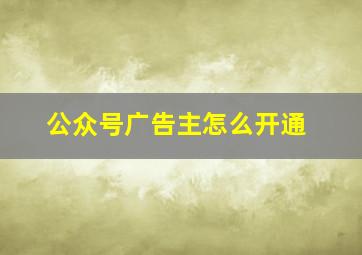 公众号广告主怎么开通